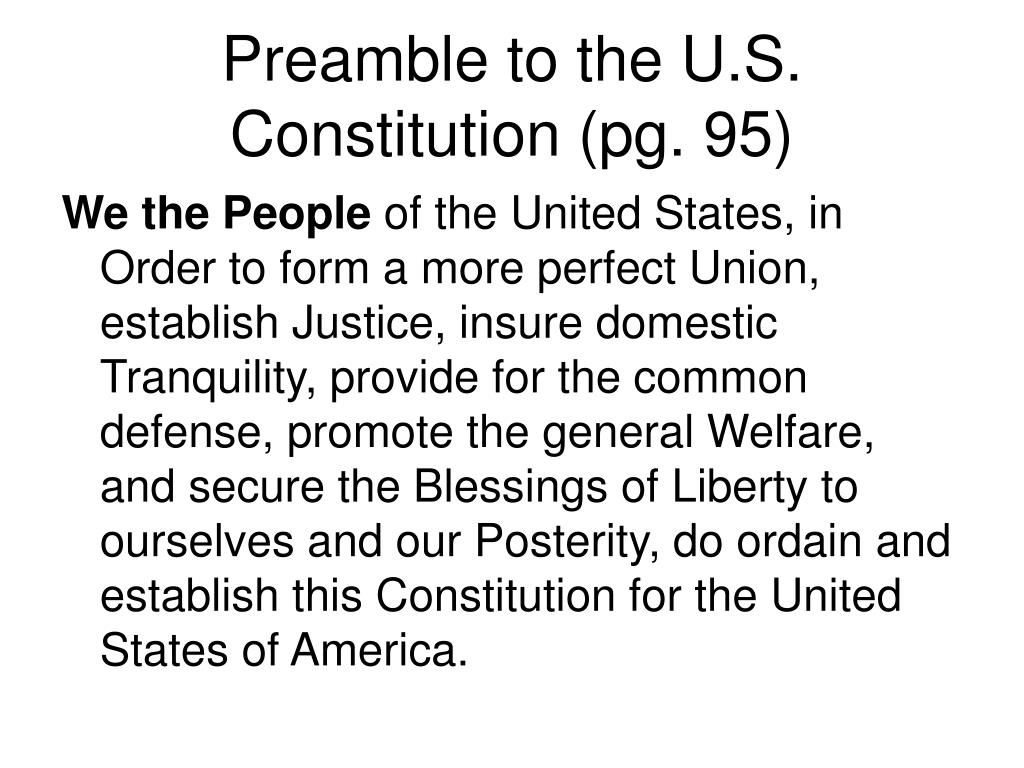 Preamble to the U.S. Constitution (pg. 95)

We the People of the United States, in Order to form a more perfect Union, establish Justice, insure domestic Tranquility, provide for the common defense, promote the general Welfare, and secure the Blessings of Liberty to ourselves and our Posterity, do ordain and establish this Constitution for the United States of America.